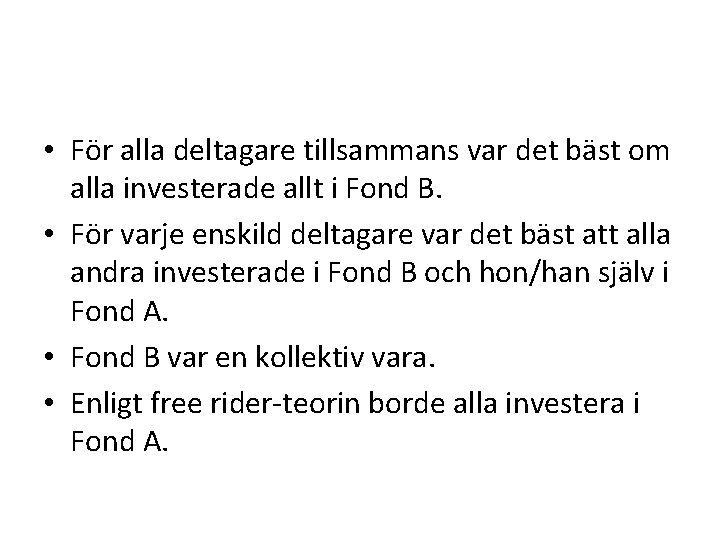 • För alla deltagare tillsammans var det bäst om alla investerade allt i Fond B.
• För varje enskild deltagare var det bäst att alla andra investerade i Fond B och hon/han själv i Fond A.
• Fond B var en kollektiv vara.
• Enligt free rider-teorin borde alla investera i Fond A.